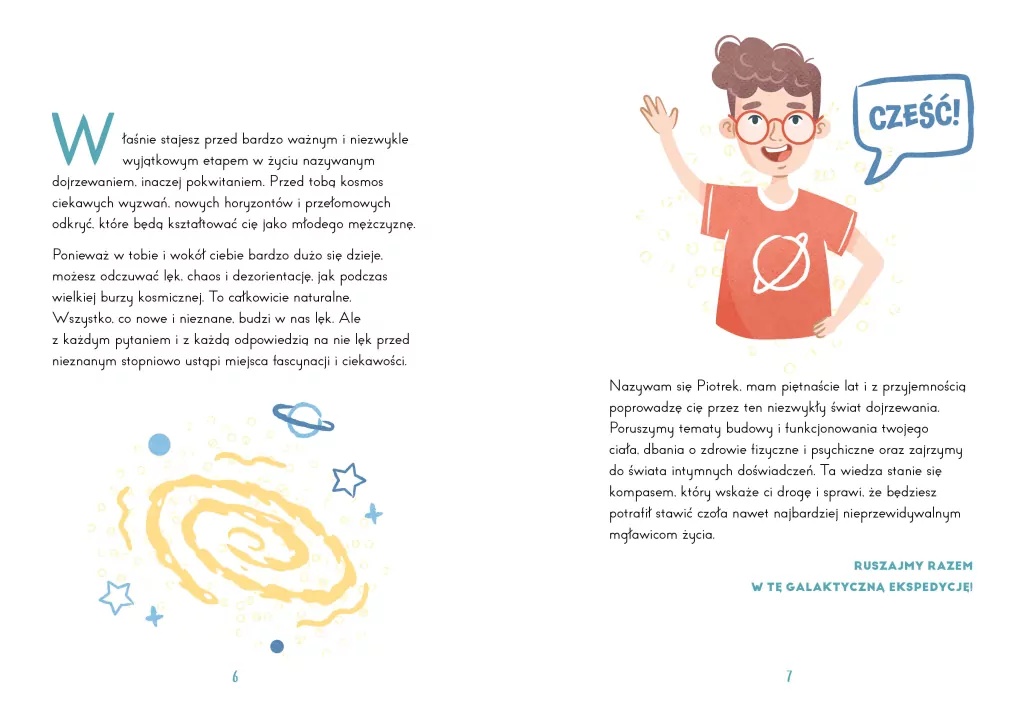 Właśnie stajesz przed bardzo ważnym i niezwykle wyjątkowym etapem w życiu nazywanym dojrzewaniem, inaczej pokwitaniem. Przed tobą kosmos ciekawych wyzwań, nowych horyzontów i przełomowych odkryć, które będą kształtować cię jako młodego mężczyznę.

Ponieważ w tobie i wokół ciebie bardzo dużo się dzieje, możesz odczuwać lęk, chaos i dezorientację, jak podczas wielkiej burzy kosmicznej. To całkowicie naturalne. Wszystko, co nowe i nieznane, budzi w nas lęk. Ale z każdym pytaniem i z każdą odpowiedzią na nie lęk przed nieznanym stopniowo ustąpi miejsca fascynacji i ciekawości.

6

CZEŚĆ!

Nazywam się Piotrek, mam piętnaście lat i z przyjemnością poprowadzę cię przez ten niezwykły świat dojrzewania. Poruszymy tematy budowy i funkcjonowania twojego ciała, dbania o zdrowie fizyczne i psychiczne oraz zajrzymy do świata intymnych doświadczeń. Ta wiedza stanie się kompasem, który wskaże ci drogę i sprawi, że będziesz potrafił stawić czoła nawet najbardziej nieprzewidywalnym mgławicom życia.

RUSZAJMY RAZEM
W TĘ GALAKTYCZNĄ EKSPEDYCJĘ!

7